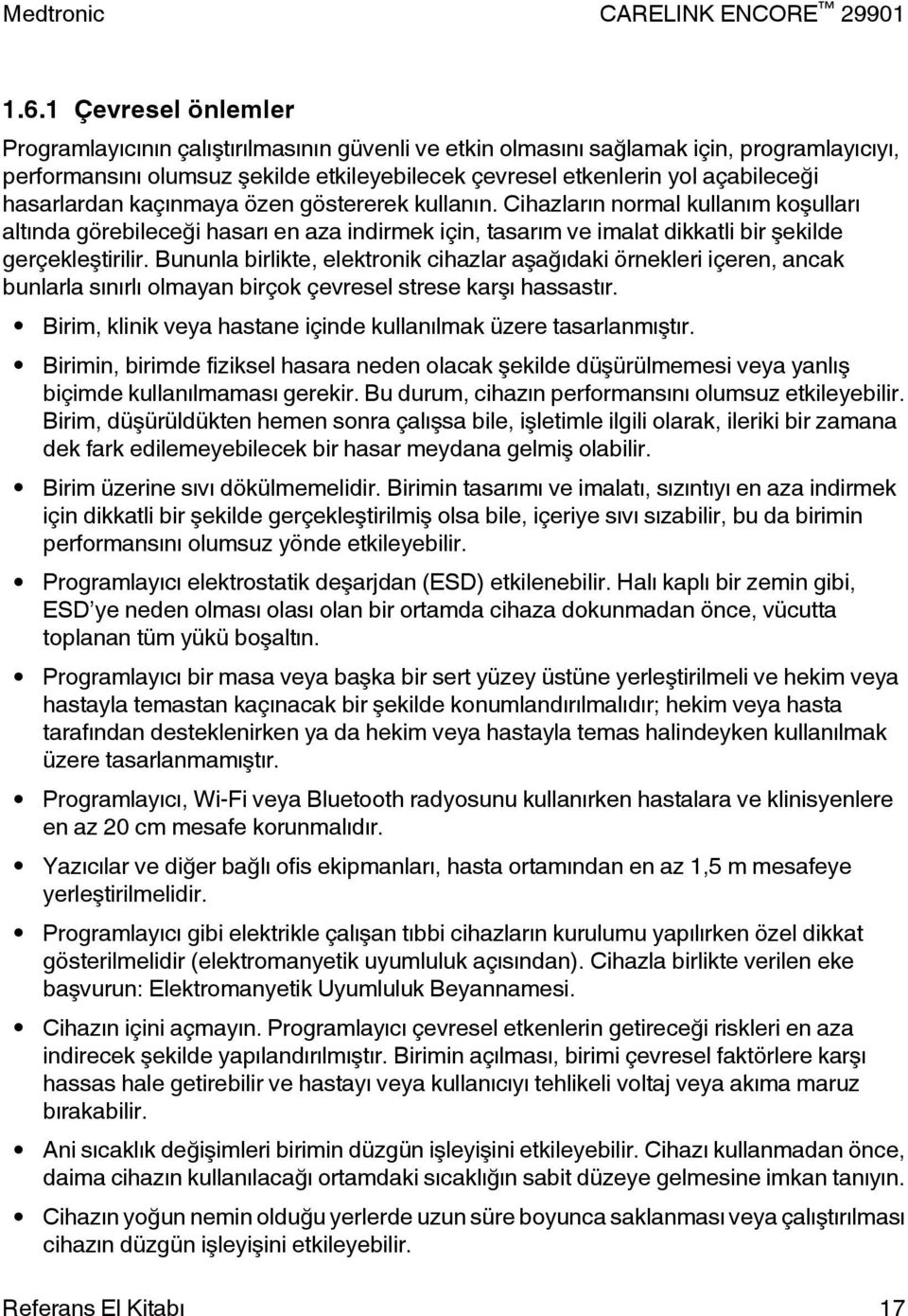 Medtronic CARELINK ENCORE™ 29901

1.6.1 Çevresel önlemler

Programlayıcının çalıştırılmasının güvenli ve etkin olmasını sağlamak için, programlayıcıyı, performansını olumsuz şekilde etkileyebilecek çevresel etkenlerin yol açabileceği hasarlardan kaçınmaya özen göstererek kullanın. Cihazların normal kullanım koşulları altında görebileceği hasarı en aza indirmek için, tasarım ve imalat dikkatli bir şekilde gerçekleştirilir. Bununla birlikte, elektronik cihazlar aşağıdaki örnekleri içeren, ancak bunlarla sınırlı olmayan birçok çevresel strese karşı hassastır.

• Birim, klinik veya hastane içinde kullanılmak üzere tasarlanmıştır.

• Birimin, birimde fiziksel hasara neden olacak şekilde düşürülmemesi veya yanlış biçimde kullanılmaması gerekir. Bu durum, cihazın performansını olumsuz etkileyebilir. Birim, düşürüldükten hemen sonra çalışsa bile, işletimle ilgili olarak, ileriki bir zamana dek fark edilemeyebilecek bir hasar meydana gelmiş olabilir.

• Birim üzerine sıvı dökülmemelidir. Birimin tasarımı ve imalatı, sızıntıyı en aza indirmek için dikkatli bir şekilde gerçekleştirilmiş olsa bile, içeriye sıvı sızabilir, bu da birimin performansını olumsuz yönde etkileyebilir.

• Programlayıcı elektrostatik deşarjdan (ESD) etkilenebilir. Halı kaplı bir zemin gibi, ESD'ye neden olması olası olan bir ortamda cihaza dokunmadan önce, vücutta toplanan tüm yükü boşaltın.

• Programlayıcı bir masa veya başka bir sert yüzey üstüne yerleştirilmeli ve hekim veya hastayla temastan kaçınacak bir şekilde konumlandırılmalıdır; hekim veya hasta tarafından desteklenirken ya da hekim veya hastayla temas halindeyken kullanılmak üzere tasarlanmamıştır.

• Programlayıcı, Wi-Fi veya Bluetooth radyosunu kullanırken hastalara ve klinisyenlere en az 20 cm mesafe korunmalıdır.

• Yazıcılar ve diğer bağlı ofis ekipmanları, hasta ortamından en az 1,5 m mesafeye yerleştirilmelidir.

• Programlayıcı gibi elektrikle çalışan tıbbi cihazların kurulumu yapılırken özel dikkat gösterilmelidir (elektromanyetik uyumluluk açısından). Cihazla birlikte verilen eke başvurun: Elektromanyetik Uyumluluk Beyannamesi.

• Cihazın içini açmayın. Programlayıcı çevresel etkenlerin getireceği riskleri en aza indirecek şekilde yapılandırılmıştır. Birimin açılması, birimi çevresel faktörlere karşı hassas hale getirebilir ve hastayı veya kullanıcıyı tehlikeli voltaj veya akıma maruz bırakabilir.

• Ani sıcaklık değişimleri birimin düzgün işleyişini etkileyebilir. Cihazı kullanmadan önce, daima cihazın kullanılacağı ortamdaki sıcaklığın sabit düzeye gelmesine imkan tanıyın.

• Cihazın yoğun nemin olduğu yerlerde uzun süre boyunca saklanması veya çalıştırılması cihazın düzgün işleyişini etkileyebilir.

Referans El Kitabı 17